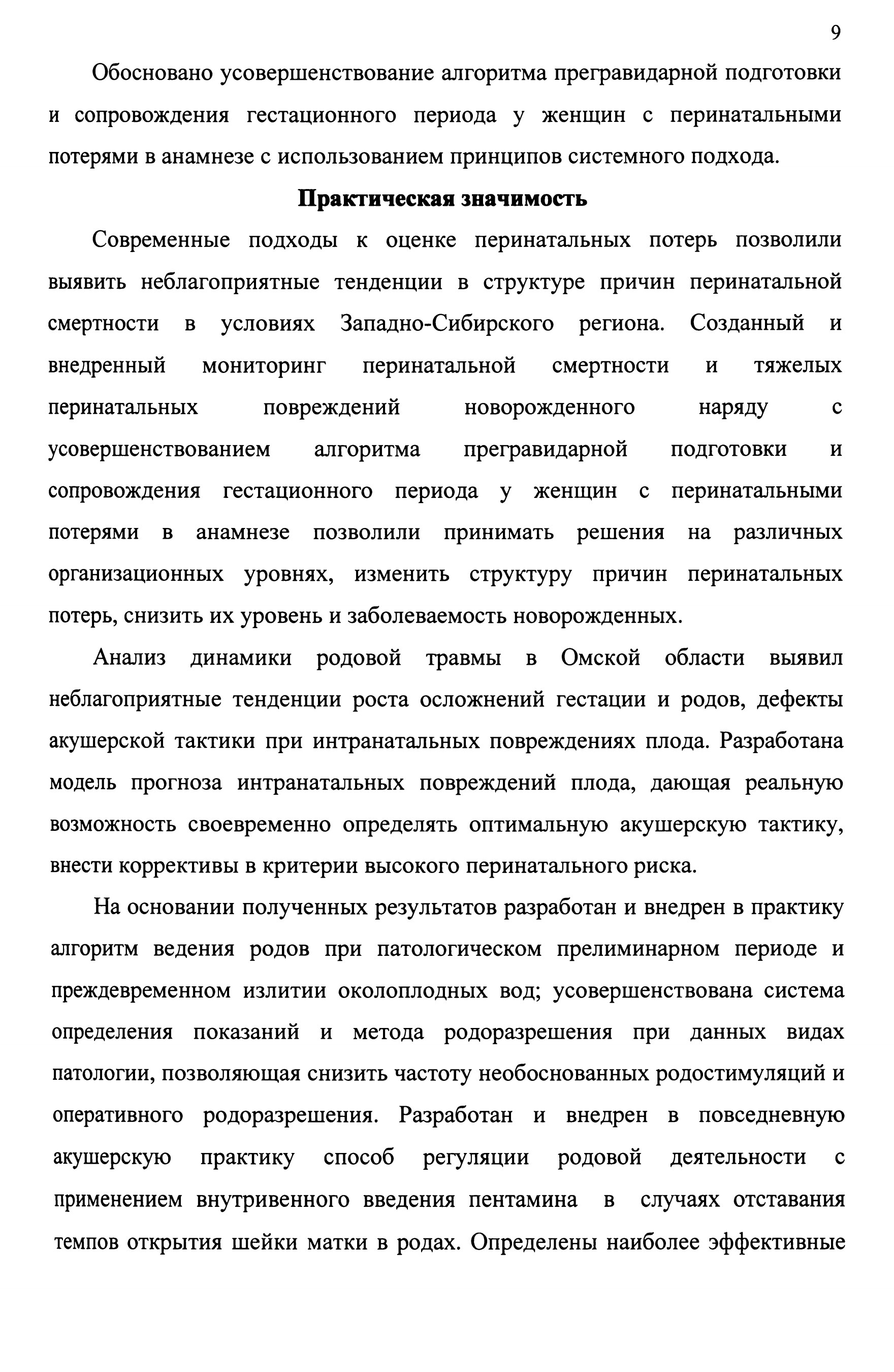 9

Обосновано усовершенствование алгоритма прегравидарной подготовки и сопровождения гестационного периода у женщин с перинатальными потерями в анамнезе с использованием принципов системного подхода.

Практическая значимость

Современные подходы к оценке перинатальных потерь позволили выявить неблагоприятные тенденции в структуре причин перинатальной смертности в условиях Западно-Сибирского региона. Созданный и внедренный мониторинг перинатальной смертности и тяжелых перинатальных повреждений новорожденного наряду с усовершенствованием алгоритма прегравидарной подготовки и сопровождения гестационного периода у женщин с перинатальными потерями в анамнезе позволили принимать решения на различных организационных уровнях, изменить структуру причин перинатальных потерь, снизить их уровень и заболеваемость новорожденных.

Анализ динамики родовой травмы в Омской области выявил неблагоприятные тенденции роста осложнений гестации и родов, дефекты акушерской тактики при интранатальных повреждениях плода. Разработана модель прогноза интранатальных повреждений плода, дающая реальную возможность своевременно определять оптимальную акушерскую тактику, внести коррективы в критерии высокого перинатального риска.

На основании полученных результатов разработан и внедрен в практику алгоритм ведения родов при патологическом прелиминарном периоде и преждевременном излитии околоплодных вод; усовершенствована система определения показаний и метода родоразрешения при данных видах патологии, позволяющая снизить частоту необоснованных родостимуляций и оперативного родоразрешения. Разработан и внедрен в повседневную акушерскую практику способ регуляции родовой деятельности с применением внутривенного введения пентамина в случаях отставания темпов открытия шейки матки в родах. Определены наиболее эффективные